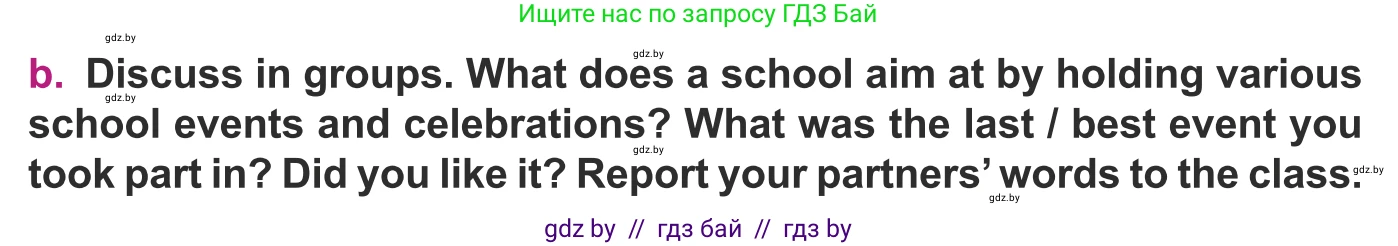 Ищите нас по запросу ГДЗ Бай

gdz.by

gdz.by

b. Discuss in groups. What does a school aim at by holding various school events and celebrations? What was the last / best event you took part in? Did you like it? Report your partners' words to the class.

gdz.by

gdz.by

gdz.by

gdz.by

gdz by // гдз бай // гдз by